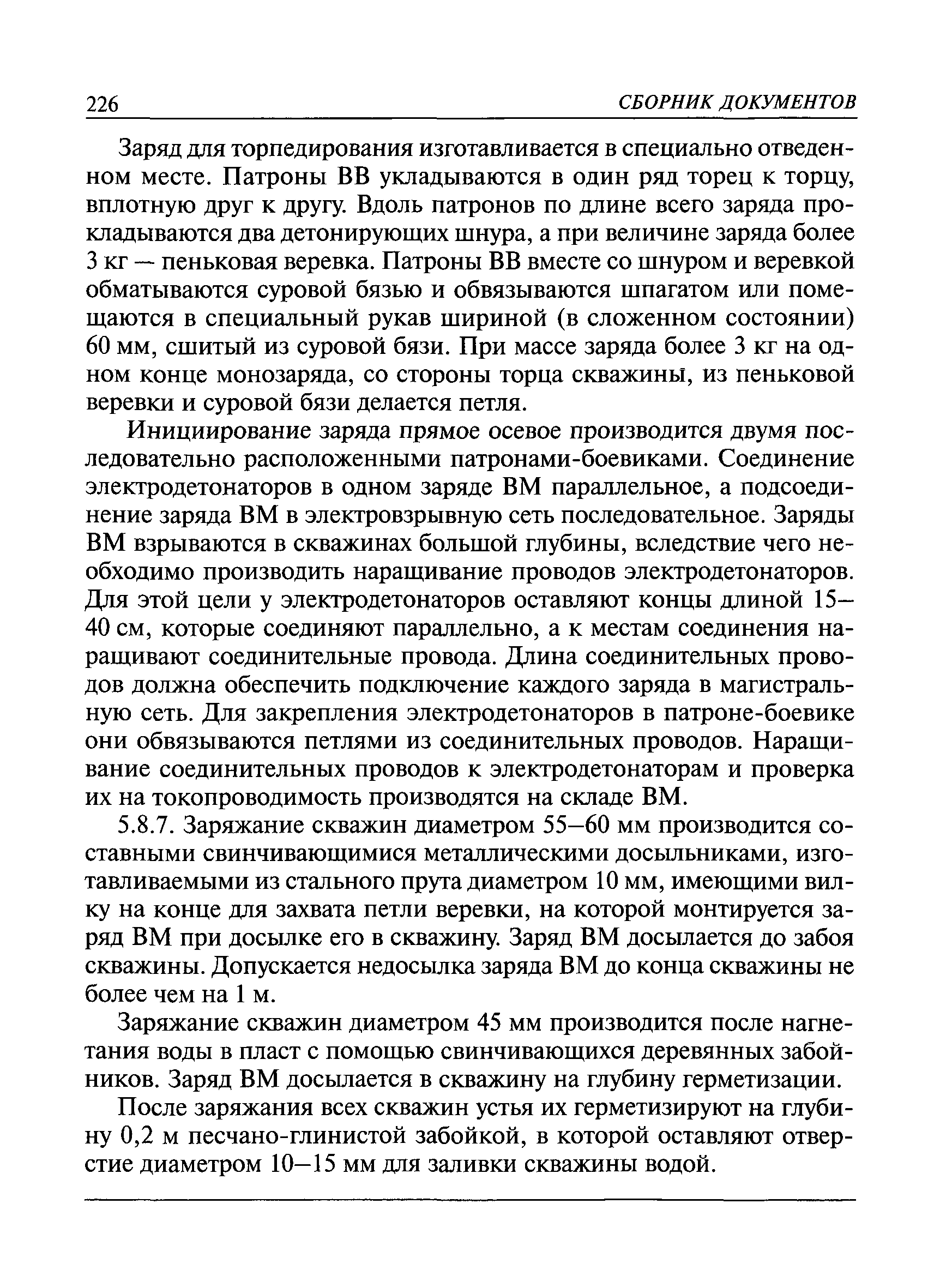 226 СБОРНИК ДОКУМЕНТОВ

Заряд для торпедирования изготавливается в специально отведенном месте. Патроны ВВ укладываются в один ряд торец к торцу, вплотную друг к другу. Вдоль патронов по длине всего заряда прокладываются два детонирующих шнура, а при величине заряда более 3 кг — пеньковая веревка. Патроны ВВ вместе со шнуром и веревкой обматываются суровой бязью и обвязываются шпагатом или помещаются в специальный рукав шириной (в сложенном состоянии) 60 мм, сшитый из суровой бязи. При массе заряда более 3 кг на одном конце монозаряда, со стороны торца скважины, из пеньковой веревки и суровой бязи делается петля.

Инициирование заряда прямое осевое производится двумя последовательно расположенными патронами-боевиками. Соединение электродетонаторов в одном заряде ВМ параллельное, а подсоединение заряда ВМ в электровзрывную сеть последовательное. Заряды ВМ взрываются в скважинах большой глубины, вследствие чего необходимо производить наращивание проводов электродетонаторов. Для этой цели у электродетонаторов оставляют концы длиной 15—40 см, которые соединяют параллельно, а к местам соединения наращивают соединительные провода. Длина соединительных проводов должна обеспечить подключение каждого заряда в магистральную сеть. Для закрепления электродетонаторов в патроне-боевике они обвязываются петлями из соединительных проводов. Наращивание соединительных проводов к электродетонаторам и проверка их на токопроводимость производятся на складе ВМ.

5.8.7. Заряжание скважин диаметром 55—60 мм производится составными свинчивающимися металлическими досыльниками, изготавливаемыми из стального прута диаметром 10 мм, имеющими вилку на конце для захвата петли веревки, на которой монтируется заряд ВМ при досылке его в скважину. Заряд ВМ досылается до забоя скважины. Допускается недосылка заряда ВМ до конца скважины не более чем на 1 м.

Заряжание скважин диаметром 45 мм производится после нагнетания воды в пласт с помощью свинчивающихся деревянных забойников. Заряд ВМ досылается в скважину на глубину герметизации.

После заряжания всех скважин устья их герметизируют на глубину 0,2 м песчано-глинистой забойкой, в которой оставляют отверстие диаметром 10—15 мм для заливки скважины водой.